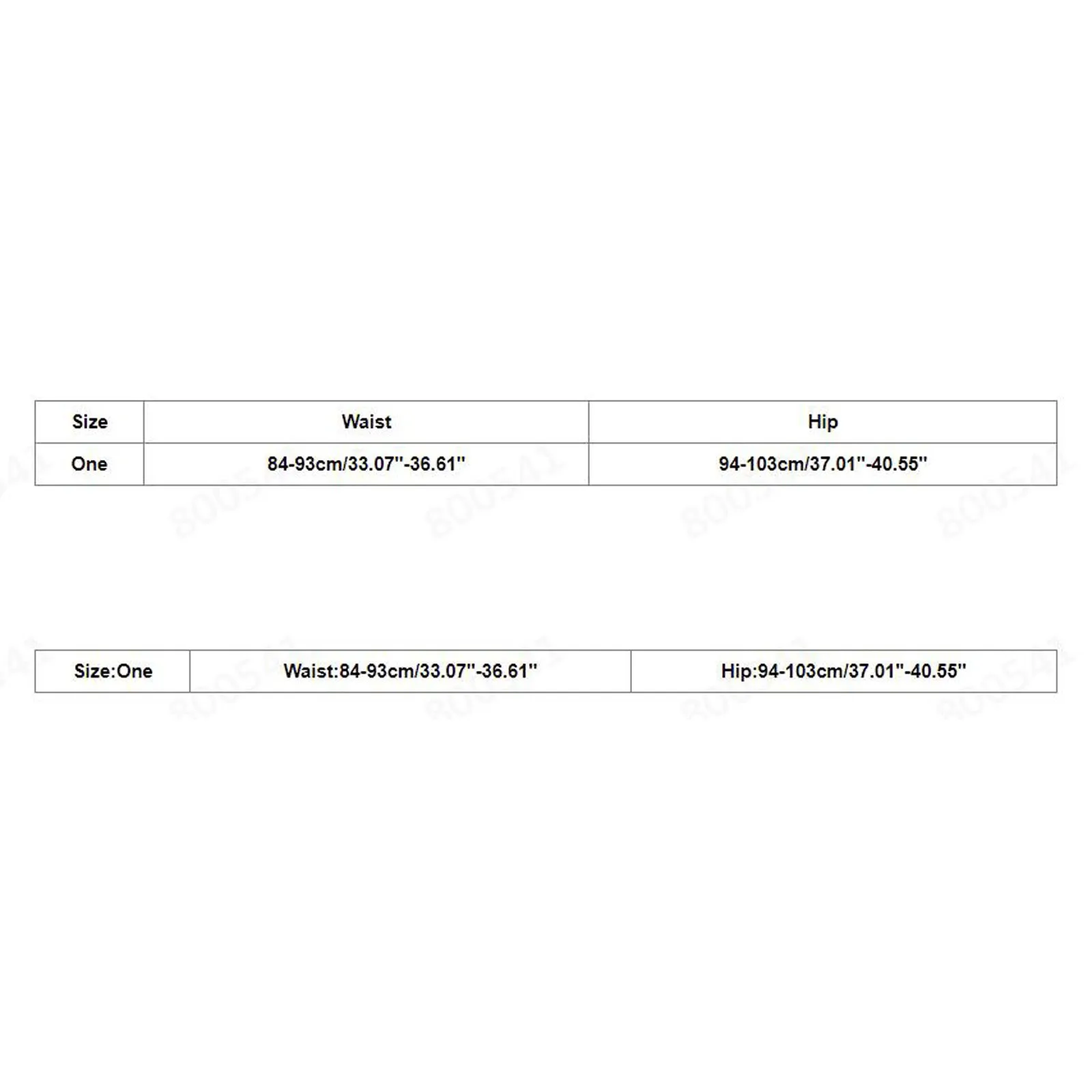 | Size | Waist | Hip |
|---|---|---|
| One | 84-93cm/33.07"-36.61" | 94-103cm/37.01"-40.55" |

| Size:One | Waist:84-93cm/33.07"-36.61" | Hip:94-103cm/37.01"-40.55" |
|---|---|---|

800541